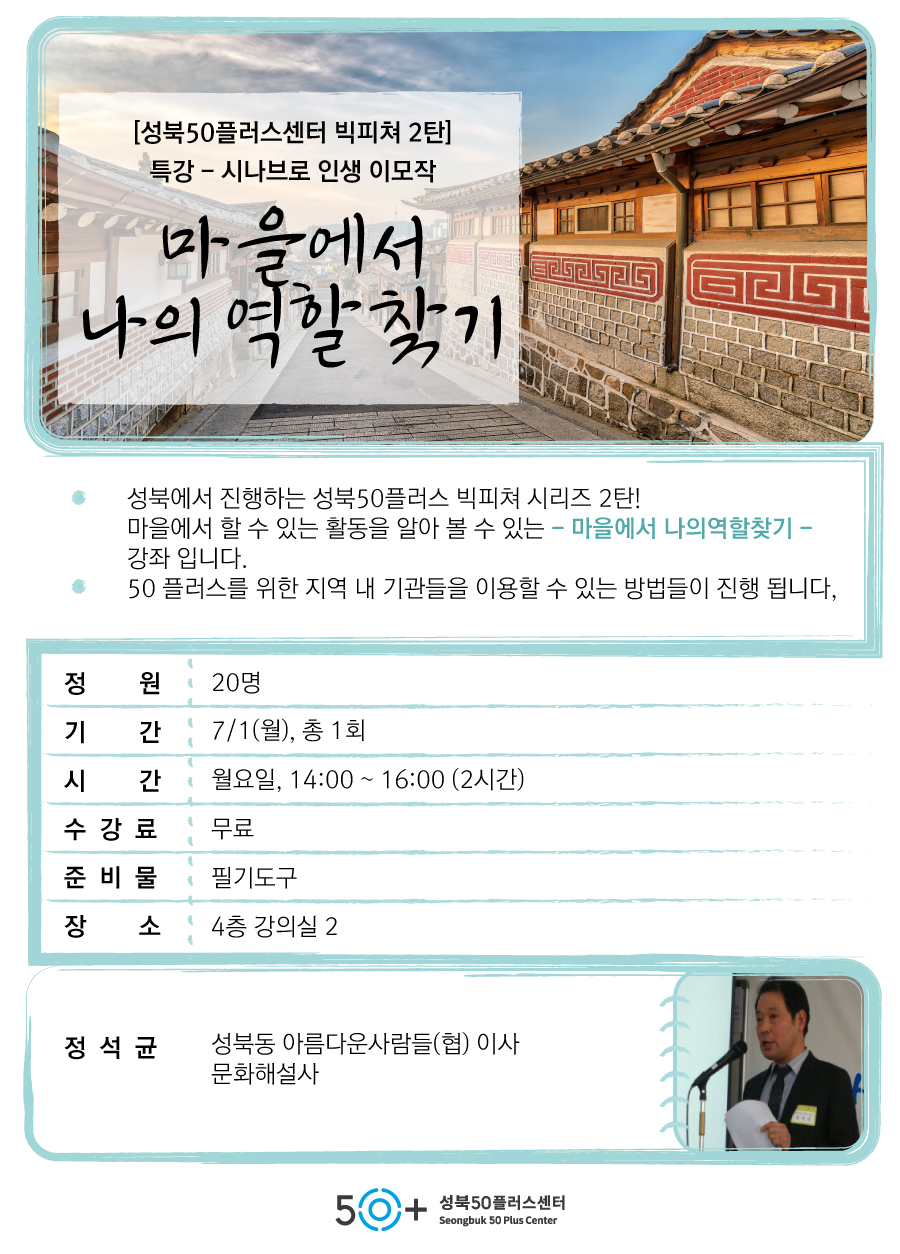 [성북50플러스센터 빅피쳐 2탄]
특강 - 시나브로 인생 이모작

마을에서
나의 역할 찾기

• 성북에서 진행하는 성북50플러스 빅피쳐 시리즈 2탄! 마을에서 할 수 있는 활동을 알아 볼 수 있는 - 마을에서 나의역할찾기 - 강좌 입니다.
• 50 플러스를 위한 지역 내 기관들을 이용할 수 있는 방법들이 진행 됩니다,

정 원 20명
기 간 7/1(월), 총 1회
시 간 월요일, 14:00 ~ 16:00 (2시간)
수 강 료 무료
준 비 물 필기도구
장 소 4층 강의실 2

정 석 균
성북동 아름다운사람들(협) 이사
문화해설사

50+ 성북50플러스센터
Seongbuk 50 Plus Center